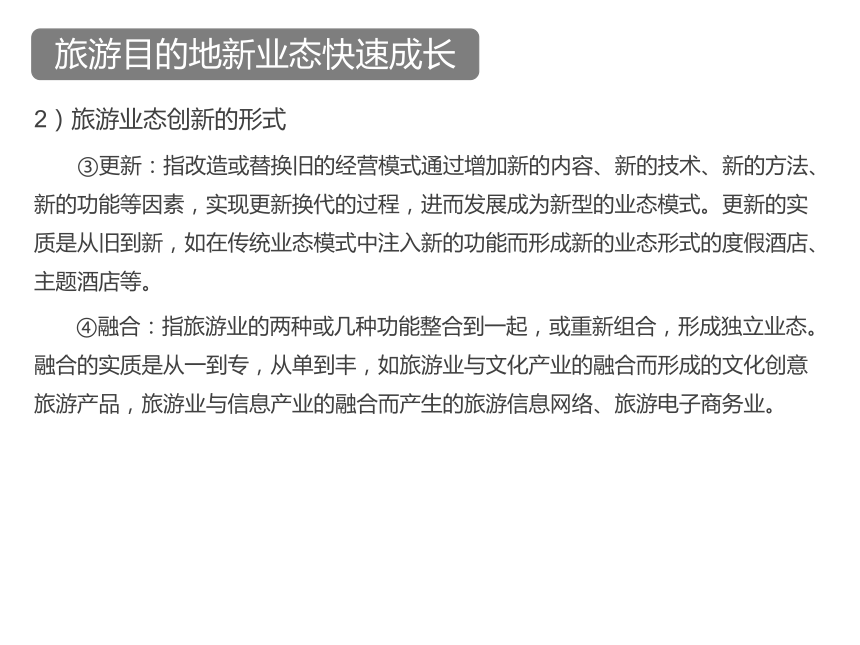 旅游目的地新业态快速成长

2）旅游业态创新的形式

③更新：指改造或替换旧的经营模式通过增加新的内容、新的技术、新的方法、新的功能等因素，实现更新换代的过程，进而发展成为新型的业态模式。更新的实质是从旧到新，如在传统业态模式中注入新的功能而形成新的业态形式的度假酒店、主题酒店等。

④融合：指旅游业的两种或几种功能整合到一起，或重新组合，形成独立业态。融合的实质是从一到专，从单到丰，如旅游业与文化产业的融合而形成的文化创意旅游产品，旅游业与信息产业的融合而产生的旅游信息网络、旅游电子商务业。